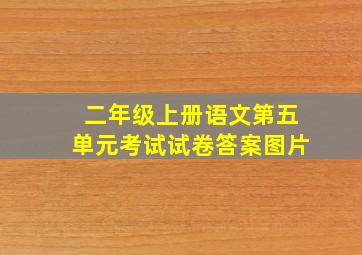 二年级上册语文第五单元考试试卷答案图片